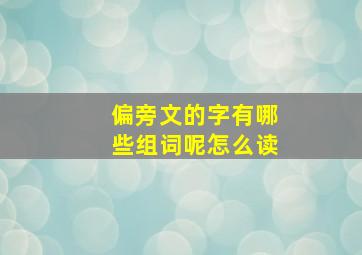 偏旁文的字有哪些组词呢怎么读